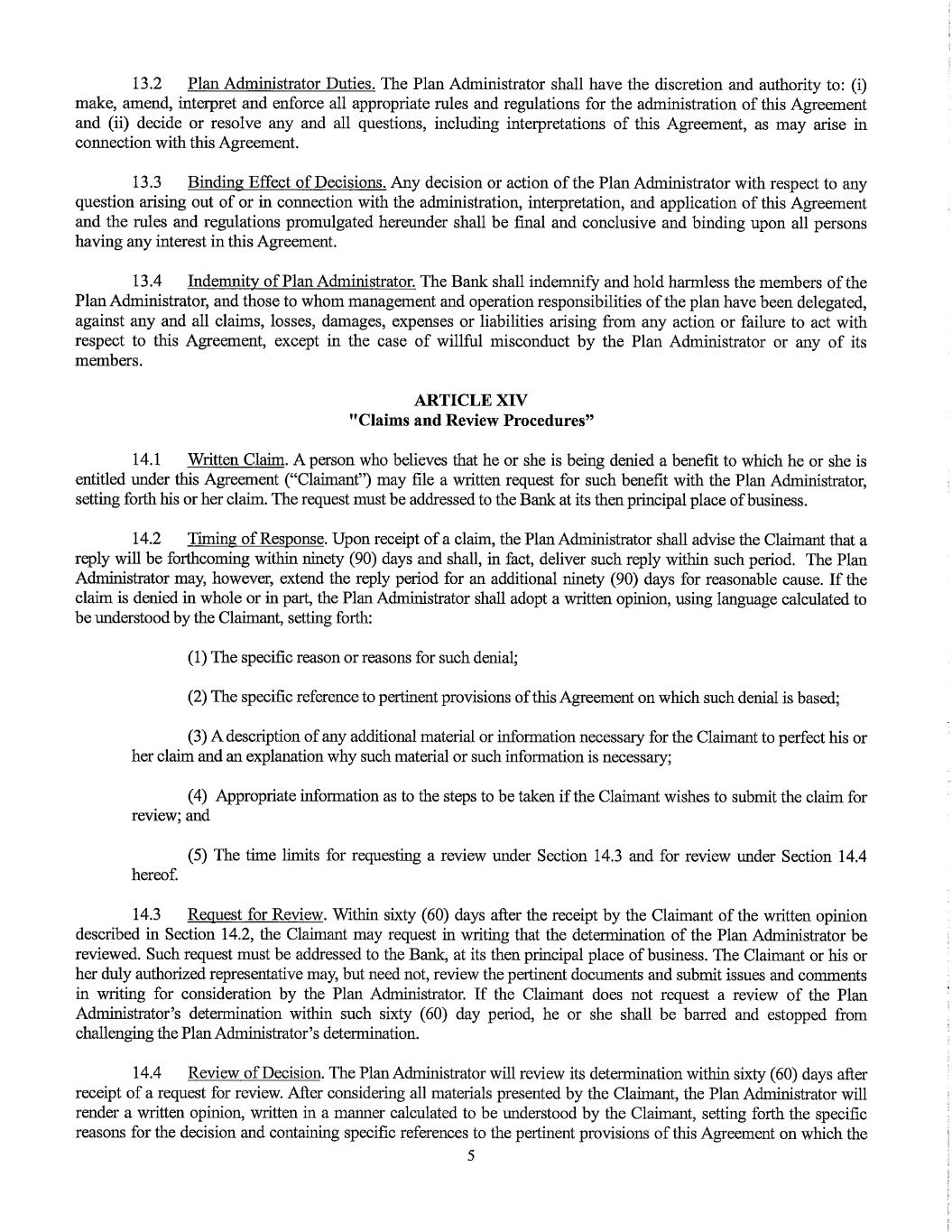 13.2 Plan Administrator Duties. The Plan Administrator shall have the discretion and authority to: (i) make, amend, interpret and enforce all appropriate rules and regulations for the administration of this Agreement and (ii) decide or resolve any and all questions, including interpretations of this Agreement, as may arise in connection with this Agreement.

13.3 Binding Effect of Decisions. Any decision or action of the Plan Administrator with respect to any question arising out of or in connection with the administration, interpretation, and application of this Agreement and the rules and regulations promulgated hereunder shall be final and conclusive and binding upon all persons having any interest in this Agreement.

13.4 Indemnity of Plan Administrator. The Bank shall indemnify and hold harmless the members of the Plan Administrator, and those to whom management and operation responsibilities of the plan have been delegated, against any and all claims, losses, damages, expenses or liabilities arising from any action or failure to act with respect to this Agreement, except in the case of willful misconduct by the Plan Administrator or any of its members.

ARTICLE XIV
"Claims and Review Procedures"

14.1 Written Claim. A person who believes that he or she is being denied a benefit to which he or she is entitled under this Agreement ("Claimant") may file a written request for such benefit with the Plan Administrator, setting forth his or her claim. The request must be addressed to the Bank at its then principal place of business.

14.2 Timing of Response. Upon receipt of a claim, the Plan Administrator shall advise the Claimant that a reply will be forthcoming within ninety (90) days and shall, in fact, deliver such reply within such period. The Plan Administrator may, however, extend the reply period for an additional ninety (90) days for reasonable cause. If the claim is denied in whole or in part, the Plan Administrator shall adopt a written opinion, using language calculated to be understood by the Claimant, setting forth:

(1) The specific reason or reasons for such denial;

(2) The specific reference to pertinent provisions of this Agreement on which such denial is based;

(3) A description of any additional material or information necessary for the Claimant to perfect his or her claim and an explanation why such material or such information is necessary;

(4) Appropriate information as to the steps to be taken if the Claimant wishes to submit the claim for review; and

(5) The time limits for requesting a review under Section 14.3 and for review under Section 14.4 hereof.

14.3 Request for Review. Within sixty (60) days after the receipt by the Claimant of the written opinion described in Section 14.2, the Claimant may request in writing that the determination of the Plan Administrator be reviewed. Such request must be addressed to the Bank, at its then principal place of business. The Claimant or his or her duly authorized representative may, but need not, review the pertinent documents and submit issues and comments in writing for consideration by the Plan Administrator. If the Claimant does not request a review of the Plan Administrator's determination within such sixty (60) day period, he or she shall be barred and estopped from challenging the Plan Administrator's determination.

14.4 Review of Decision. The Plan Administrator will review its determination within sixty (60) days after receipt of a request for review. After considering all materials presented by the Claimant, the Plan Administrator will render a written opinion, written in a manner calculated to be understood by the Claimant, setting forth the specific reasons for the decision and containing specific references to the pertinent provisions of this Agreement on which the

5